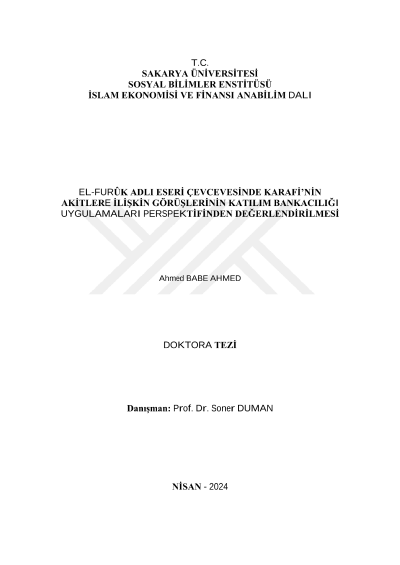 T.C.
SAKARYA ÜNİVERSİTESİ
SOSYAL BİLİMLER ENSTİTÜSÜ
İSLAM EKONOMİSİ VE FİNANSI ANABİLİM DALI

EL-FURÛK ADLI ESERİ ÇEVCEVESİNDE KARAFİ'NİN AKİTLERE İLİŞKİN GÖRÜŞLERİNİN KATILIM BANKACILIĞI UYGULAMALARI PERSPEKTİFİNDEN DEĞERLENDİRİLMESİ

Ahmed BABE AHMED

DOKTORA TEZİ

Danışman: Prof. Dr. Soner DUMAN

NİSAN - 2024